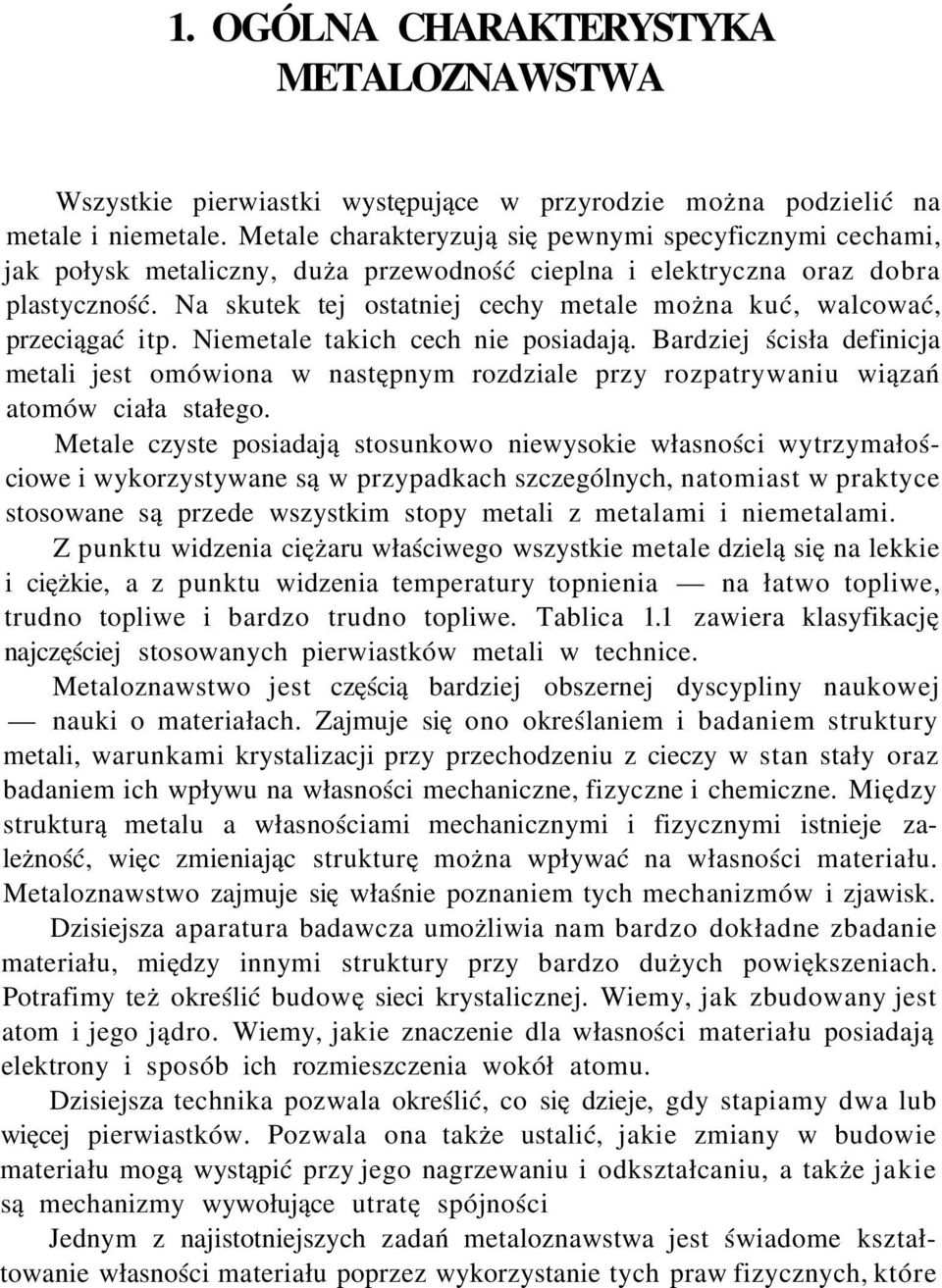 1. OGÓLNA CHARAKTERYSTYKA METALOZNAWSTWA

Wszystkie pierwiastki występujące w przyrodzie można podzielić na metale i niemetale. Metale charakteryzują się pewnymi specyficznymi cechami, jak połysk metaliczny, duża przewodność cieplna i elektryczna oraz dobra plastyczność. Na skutek tej ostatniej cechy metale można kuć, walcować, przeciągać itp. Niemetale takich cech nie posiadają. Bardziej ścisła definicja metali jest omówiona w następnym rozdziale przy rozpatrywaniu wiązań atomów ciała stałego.

Metale czyste posiadają stosunkowo niewysokie własności wytrzymałościowe i wykorzystywane są w przypadkach szczególnych, natomiast w praktyce stosowane są przede wszystkim stopy metali z metalami i niemetalami.

Z punktu widzenia ciężaru właściwego wszystkie metale dzielą się na lekkie i ciężkie, a z punktu widzenia temperatury topnienia — na łatwo topliwe, trudno topliwe i bardzo trudno topliwe. Tablica 1.1 zawiera klasyfikację najczęściej stosowanych pierwiastków metali w technice.

Metaloznawstwo jest częścią bardziej obszernej dyscypliny naukowej — nauki o materiałach. Zajmuje się ono określaniem i badaniem struktury metali, warunkami krystalizacji przy przechodzeniu z cieczy w stan stały oraz badaniem ich wpływu na własności mechaniczne, fizyczne i chemiczne. Między strukturą metalu a własnościami mechanicznymi i fizycznymi istnieje zależność, więc zmieniając strukturę można wpływać na własności materiału. Metaloznawstwo zajmuje się właśnie poznaniem tych mechanizmów i zjawisk.

Dzisiejsza aparatura badawcza umożliwia nam bardzo dokładne zbadanie materiału, między innymi struktury przy bardzo dużych powiększeniach. Potrafimy też określić budowę sieci krystalicznej. Wiemy, jak zbudowany jest atom i jego jądro. Wiemy, jakie znaczenie dla własności materiału posiadają elektrony i sposób ich rozmieszczenia wokół atomu.

Dzisiejsza technika pozwala określić, co się dzieje, gdy stapiamy dwa lub więcej pierwiastków. Pozwala ona także ustalić, jakie zmiany w budowie materiału mogą wystąpić przy jego nagrzewaniu i odkształcaniu, a także jakie są mechanizmy wywołujące utratę spójności

Jednym z najistotniejszych zadań metaloznawstwa jest świadome kształtowanie własności materiału poprzez wykorzystanie tych praw fizycznych, które